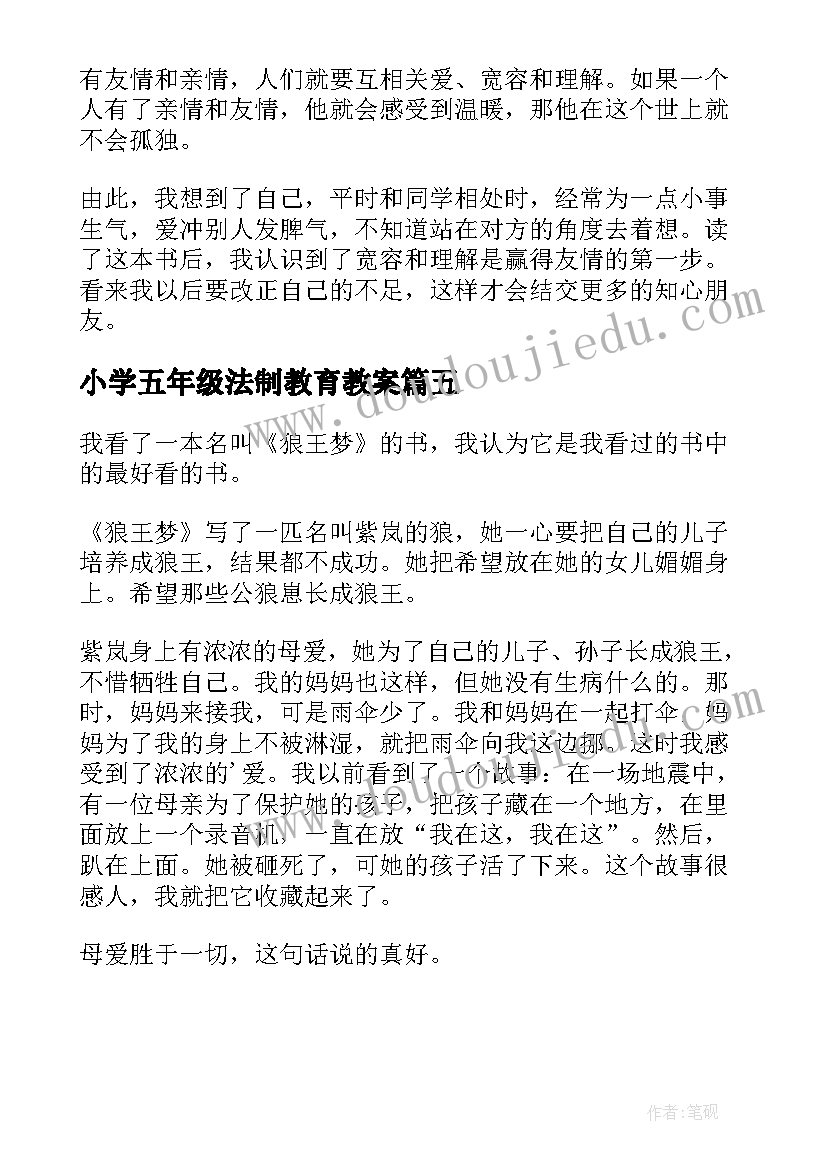 有友情和亲情，人们就要互相关爱、宽容和理解。如果一个人有了亲情和友情，他就会感受到温暖，那他在这个世上就不会孤独。

由此，我想到了自己，平时和同学相处时，经常为一点小事生气，爱冲别人发脾气，不知道站在对方的角度去着想。读了这本书后，我认识到了宽容和理解是赢得友情的第一步。看来我以后要改正自己的不足，这样才会结交更多的知心朋友。

小学五年级法制教育教案篇五

我看了一本名叫《狼王梦》的书，我认为它是我看过的书中的最好看的书。

《狼王梦》写了一匹名叫紫岚的狼，她一心要把自己的儿子培养成狼王，结果都不成功。她把希望放在她的女儿媚媚身上。希望那些公狼崽长成狼王。

紫岚身上有浓浓的母爱，她为了自己的儿子、孙子长成狼王，不惜牺牲自己。我的妈妈也这样，但她没有生病什么的。那时，妈妈来接我，可是雨伞少了。我和妈妈在一起打伞，妈妈为了我的身上不被淋湿，就把雨伞向我这边挪。这时我感受到了浓浓的'爱。我以前看到了一个故事：在一场地震中，有一位母亲为了保护她的孩子，把孩子藏在一个地方，在里面放上一个录音机，一直在放“我在这，我在这”。然后，趴在上面。她被砸死了，可她的孩子活了下来。这个故事很感人，我就把它收藏起来了。

母爱胜于一切，这句话说的真好。

www.doudoujiedu.com

作者:笔砚